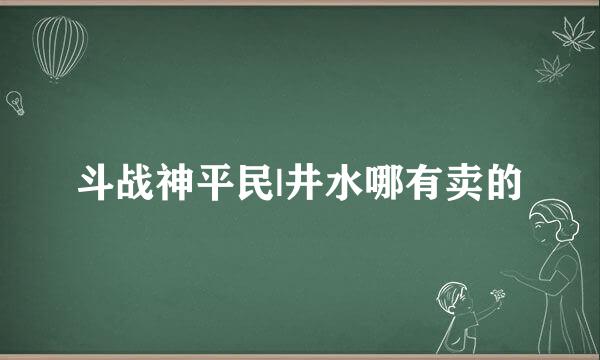 斗战神平民|井水哪有卖的